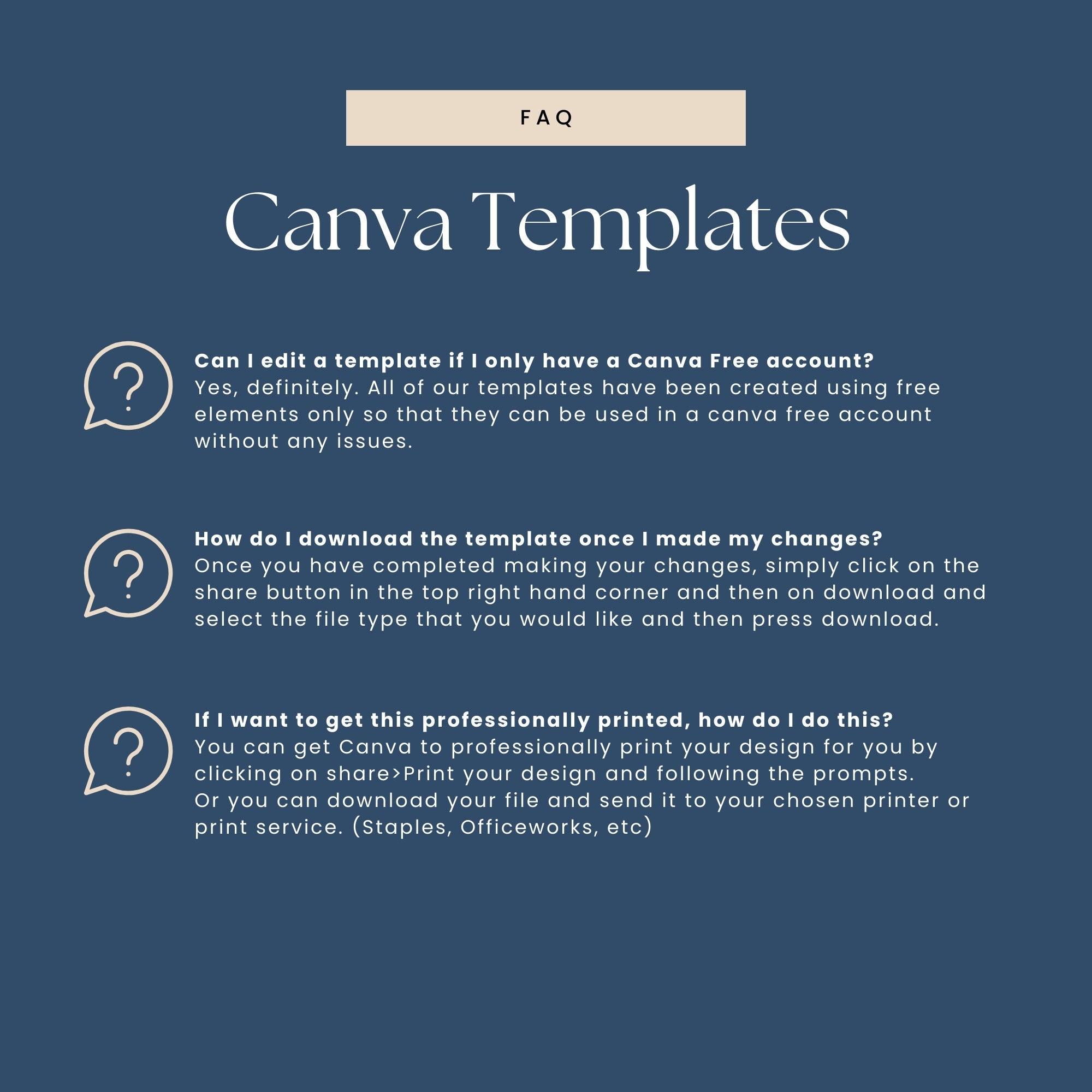 FAQ

Canva Templates

Can I edit a template if I only have a Canva Free account?
Yes, definitely. All of our templates have been created using free elements only so that they can be used in a canva free account without any issues.

How do I download the template once I made my changes?
Once you have completed making your changes, simply click on the share button in the top right hand corner and then on download and select the file type that you would like and then press download.

If I want to get this professionally printed, how do I do this?
You can get Canva to professionally print your design for you by clicking on share>Print your design and following the prompts.
Or you can download your file and send it to your chosen printer or print service. (Staples, Officeworks, etc)